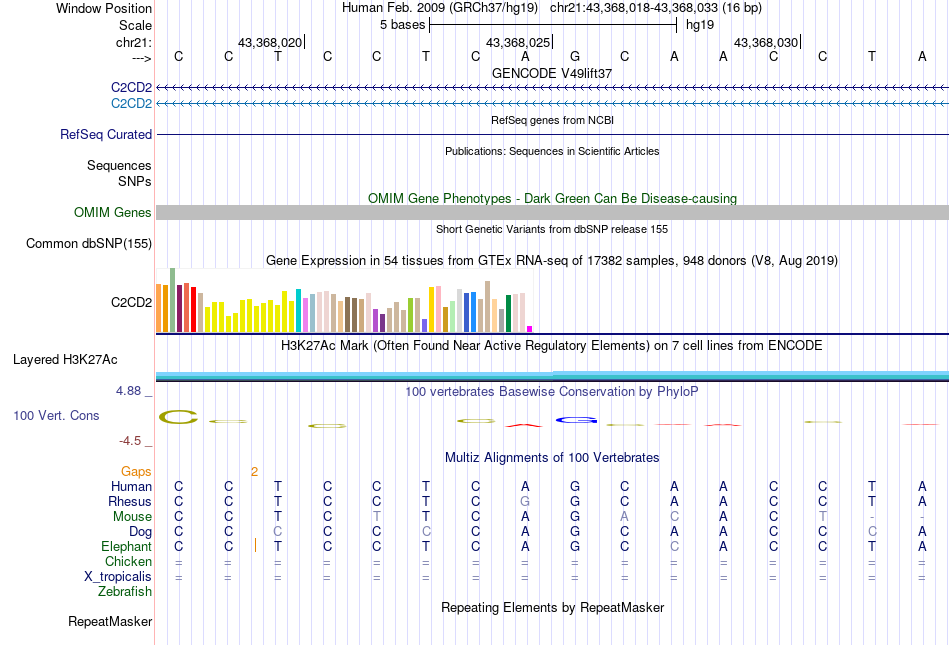 Window Position Human Feb. 2009 (GRCh37/hg19) chr21:43,368,018-43,368,033 (16 bp)
Scale 5 bases hg19
chr21: 43,368,020 43,368,025 43,368,030
---> C C T C C T C A G C A A C C T A
GENCODE V49lift37
C2CD2
C2CD2
RefSeq genes from NCBI
RefSeq Curated
Publications: Sequences in Scientific Articles
Sequences
SNPs
OMIM Gene Phenotypes - Dark Green Can Be Disease-causing
OMIM Genes
Short Genetic Variants from dbSNP release 155
Common dbSNP(155)
Gene Expression in 54 tissues from GTEx RNA-seq of 17382 samples, 948 donors (V8, Aug 2019)
C2CD2
H3K27Ac Mark (Often Found Near Active Regulatory Elements) on 7 cell lines from ENCODE
Layered H3K27Ac
4.88 _ 100 vertebrates Basewise Conservation by PhyloP
100 Vert. Cons
-4.5 _
Multiz Alignments of 100 Vertebrates
Gaps 2
Human C C T C C T C A G C A A C C T A
Rhesus C C T C C T C G G C A A C C T A
Mouse C C T C T T C A G A C A C T - -
Dog C C C C C C C A G C A A C C C A
Elephant C C T C C T C A G C C A C C T A
Chicken = = = = = = = = = = = = = = = =
X_tropicalis = = = = = = = = = = = = = = = =
Zebrafish
Repeating Elements by RepeatMasker
RepeatMasker